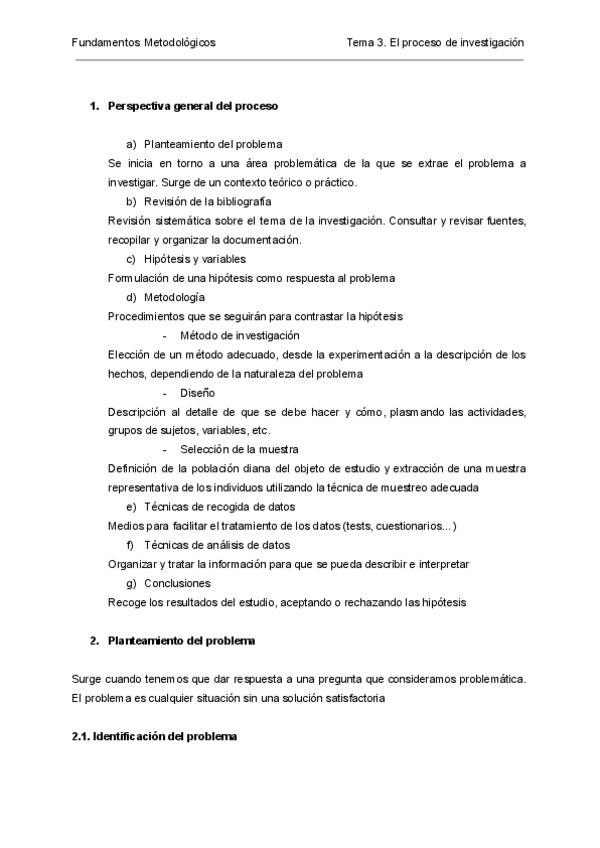 Fundamentos Metodológicos

Tema 3. El proceso de investigación

1. Perspectiva general del proceso

a) Planteamiento del problema

Se inicia en torno a una área problemática de la que se extrae el problema a investigar. Surge de un contexto teórico o práctico.

b) Revisión de la bibliografía

Revisión sistemática sobre el tema de la investigación. Consultar y revisar fuentes, recopilar y organizar la documentación.

c) Hipótesis y variables

Formulación de una hipótesis como respuesta al problema

d) Metodología

Procedimientos que se seguirán para contrastar la hipótesis

- Método de investigación

Elección de un método adecuado, desde la experimentación a la descripción de los hechos, dependiendo de la naturaleza del problema

- Diseño

Descripción al detalle de que se debe hacer y cómo, plasmando las actividades, grupos de sujetos, variables, etc.

- Selección de la muestra

Definición de la población diana del objeto de estudio y extracción de una muestra representativa de los individuos utilizando la técnica de muestreo adecuada

e) Técnicas de recogida de datos

Medios para facilitar el tratamiento de los datos (tests, cuestionarios...)

f) Técnicas de análisis de datos

Organizar y tratar la información para que se pueda describir e interpretar

g) Conclusiones

Recoge los resultados del estudio, aceptando o rechazando las hipótesis

2. Planteamiento del problema

Surge cuando tenemos que dar respuesta a una pregunta que consideramos problemática. El problema es cualquier situación sin una solución satisfactoria

2.1. Identificación del problema